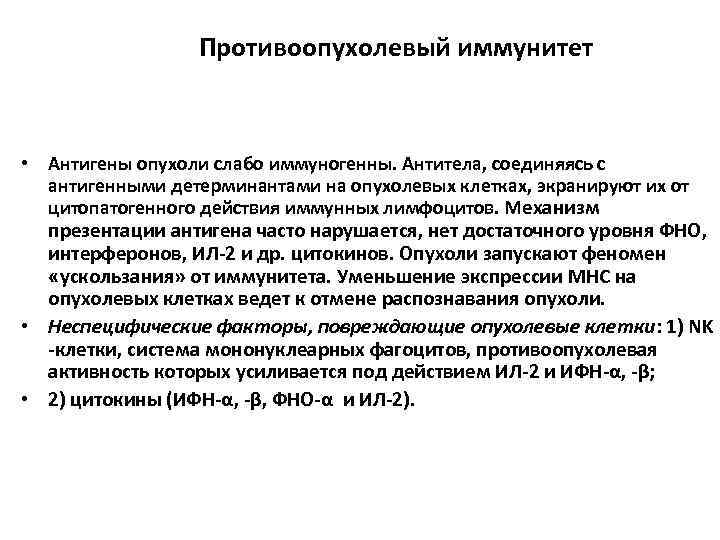 Противоопухолевый иммунитет

• Антигены опухоли слабо иммуногенны. Антитела, соединяясь с антигенными детерминантами на опухолевых клетках, экранируют их от цитопатогенного действия иммунных лимфоцитов. Механизм презентации антигена часто нарушается, нет достаточного уровня ФНО, интерферонов, ИЛ-2 и др. цитокинов. Опухоли запускают феномен «ускользания» от иммунитета. Уменьшение экспрессии МНС на опухолевых клетках ведет к отмене распознавания опухоли.

• Неспецифические факторы, повреждающие опухолевые клетки: 1) NK -клетки, система мононуклеарных фагоцитов, противоопухолевая активность которых усиливается под действием ИЛ-2 и ИФН-α, -β;

• 2) цитокины (ИФН-α, -β, ФНО-α и ИЛ-2).